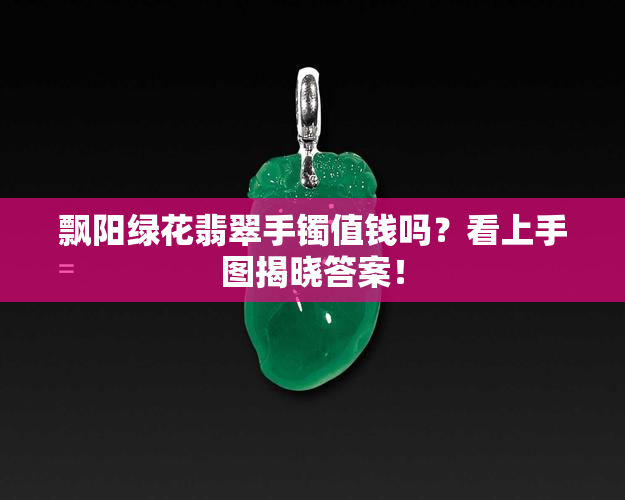 飘阳绿花翡翠手镯值钱吗？看上手图揭晓答案！